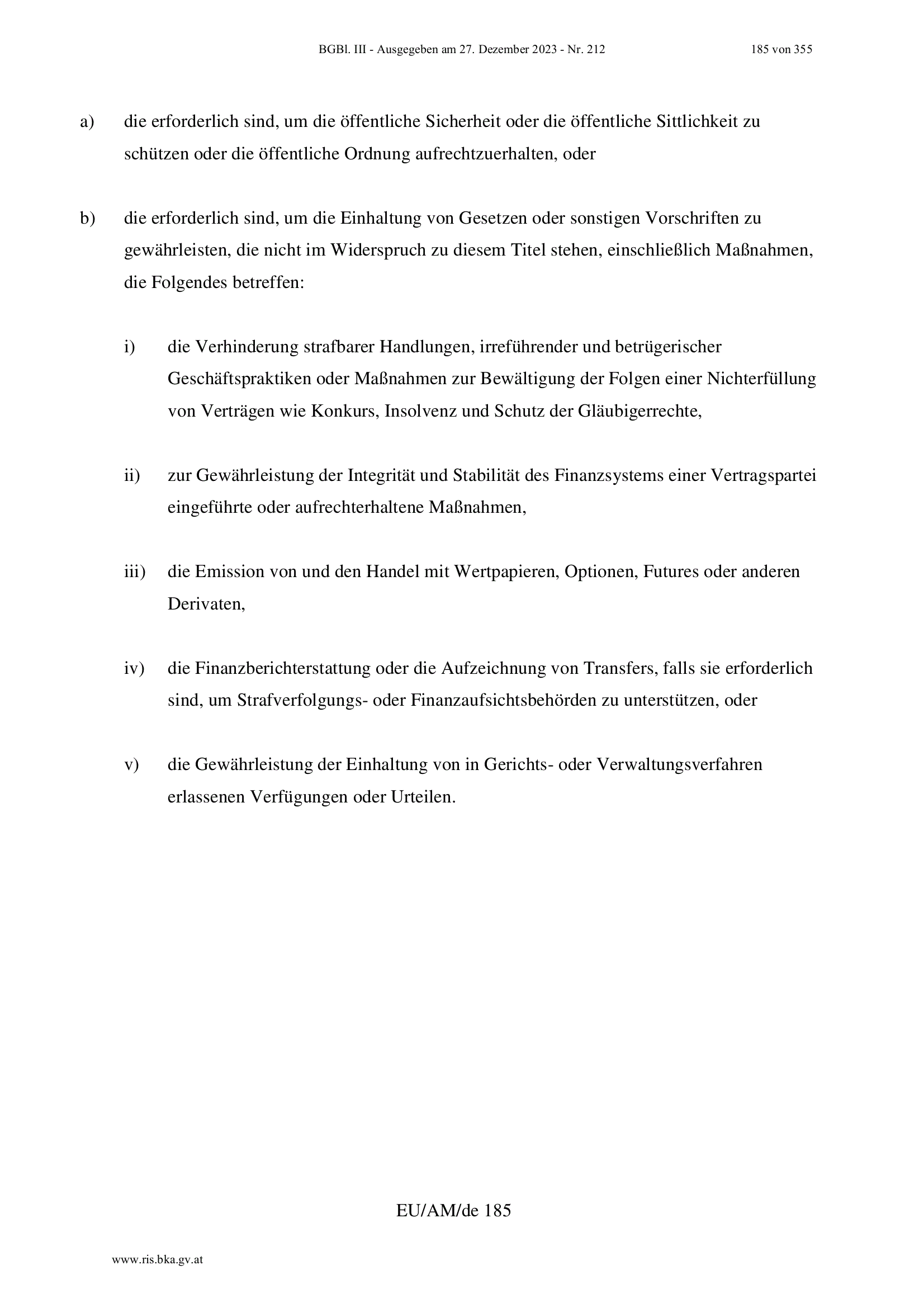 BGBl. III - Ausgegeben am 27. Dezember 2023 - Nr. 212 185 von 355

a) die erforderlich sind, um die öffentliche Sicherheit oder die öffentliche Sittlichkeit zu schützen oder die öffentliche Ordnung aufrechtzuerhalten, oder

b) die erforderlich sind, um die Einhaltung von Gesetzen oder sonstigen Vorschriften zu gewährleisten, die nicht im Widerspruch zu diesem Titel stehen, einschließlich Maßnahmen, die Folgendes betreffen:

i) die Verhinderung strafbarer Handlungen, irreführender und betrügerischer Geschäftspraktiken oder Maßnahmen zur Bewältigung der Folgen einer Nichterfüllung von Verträgen wie Konkurs, Insolvenz und Schutz der Gläubigerrechte,

ii) zur Gewährleistung der Integrität und Stabilität des Finanzsystems einer Vertragspartei eingeführte oder aufrechterhaltene Maßnahmen,

iii) die Emission von und den Handel mit Wertpapieren, Optionen, Futures oder anderen Derivaten,

iv) die Finanzberichterstattung oder die Aufzeichnung von Transfers, falls sie erforderlich sind, um Strafverfolgungs- oder Finanzaufsichtsbehörden zu unterstützen, oder

v) die Gewährleistung der Einhaltung von in Gerichts- oder Verwaltungsverfahren erlassenen Verfügungen oder Urteilen.

EU/AM/de 185

www.ris.bka.gv.at